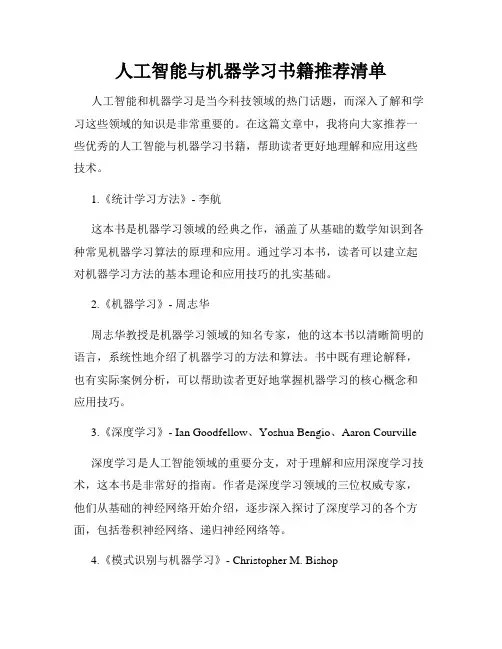 人工智能与机器学习书籍推荐清单

人工智能和机器学习是当今科技领域的热门话题，而深入了解和学习这些领域的知识是非常重要的。在这篇文章中，我将向大家推荐一些优秀的人工智能与机器学习书籍，帮助读者更好地理解和应用这些技术。

1.《统计学习方法》- 李航

这本书是机器学习领域的经典之作，涵盖了从基础的数学知识到各种常见机器学习算法的原理和应用。通过学习本书，读者可以建立起对机器学习方法的基本理论和应用技巧的扎实基础。

2.《机器学习》- 周志华

周志华教授是机器学习领域的知名专家，他的这本书以清晰简明的语言，系统性地介绍了机器学习的方法和算法。书中既有理论解释，也有实际案例分析，可以帮助读者更好地掌握机器学习的核心概念和应用技巧。

3.《深度学习》- Ian Goodfellow、Yoshua Bengio、Aaron Courville

深度学习是人工智能领域的重要分支，对于理解和应用深度学习技术，这本书是非常好的指南。作者是深度学习领域的三位权威专家，他们从基础的神经网络开始介绍，逐步深入探讨了深度学习的各个方面，包括卷积神经网络、递归神经网络等。

4.《模式识别与机器学习》- Christopher M. Bishop